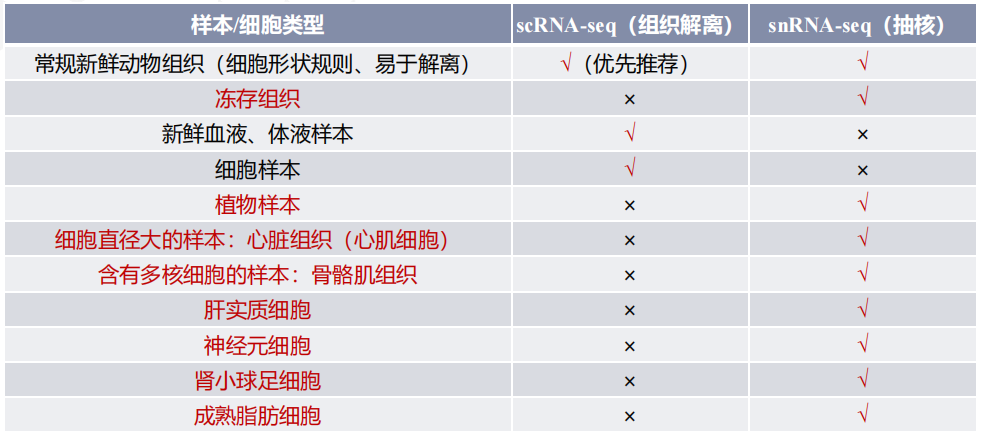 | 样本/细胞类型 | scRNA-seq（组织解离） | snRNA-seq（抽核） |
|---|---|---|
| 常规新鲜动物组织（细胞形状规则、易于解离） | √（优先推荐） | √ |
| 冻存组织 | × | √ |
| 新鲜血液、体液样本 | √ | × |
| 细胞样本 | √ | × |
| 植物样本 | × | √ |
| 细胞直径大的样本：心脏组织（心肌细胞） | × | √ |
| 含有多核细胞的样本：骨骼肌组织 | × | √ |
| 肝实质细胞 | × | √ |
| 神经元细胞 | × | √ |
| 肾小球足细胞 | × | √ |
| 成熟脂肪细胞 | × | √ |